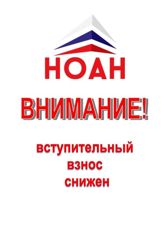 НОАН

ВНИМАНИЕ!

вступительный взнос снижен